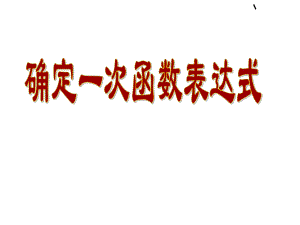 确定一次函数表达式